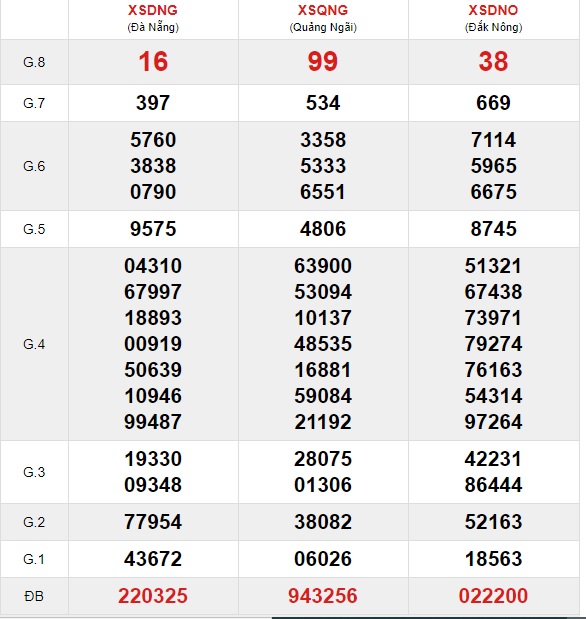 | | XSDNG (Đà Nẵng) | XSQNG (Quảng Ngãi) | XSDNO (Đắk Nông) |
|---|---|---|---|
| G.8 | 16 | 99 | 38 |
| G.7 | 397 | 534 | 669 |
| G.6 | 5760 3838 0790 | 3358 5333 6551 | 7114 5965 6675 |
| G.5 | 9575 | 4806 | 8745 |
| G.4 | 04310 67997 18893 00919 50639 10946 99487 | 63900 53094 10137 48535 16881 59084 21192 | 51321 67438 73971 79274 76163 54314 97264 |
| G.3 | 19330 09348 | 28075 01306 | 42231 86444 |
| G.2 | 77954 | 38082 | 52163 |
| G.1 | 43672 | 06026 | 18563 |
| ĐB | 220325 | 943256 | 022200 |